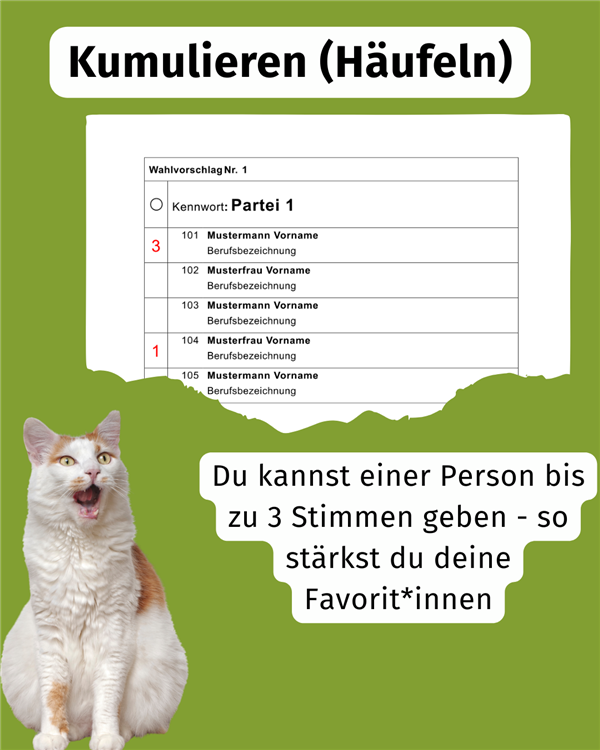 Kumulieren (Häufeln)

Wahlvorschlag Nr. 1

○ Kennwort: Partei 1

3 101 Mustermann Vorname
Berufsbezeichnung

102 Musterfrau Vorname
Berufsbezeichnung

103 Mustermann Vorname
Berufsbezeichnung

1 104 Musterfrau Vorname
Berufsbezeichnung

105 Mustermann Vorname
Berufsbezeichnung

Du kannst einer Person bis zu 3 Stimmen geben - so stärkst du deine Favorit*innen